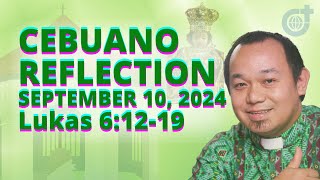 CEBUANO REFLECTION
SEPTEMBER 10, 2024
Lukas 6:12-19